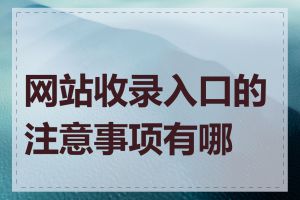 网站收录入口的注意事项有哪